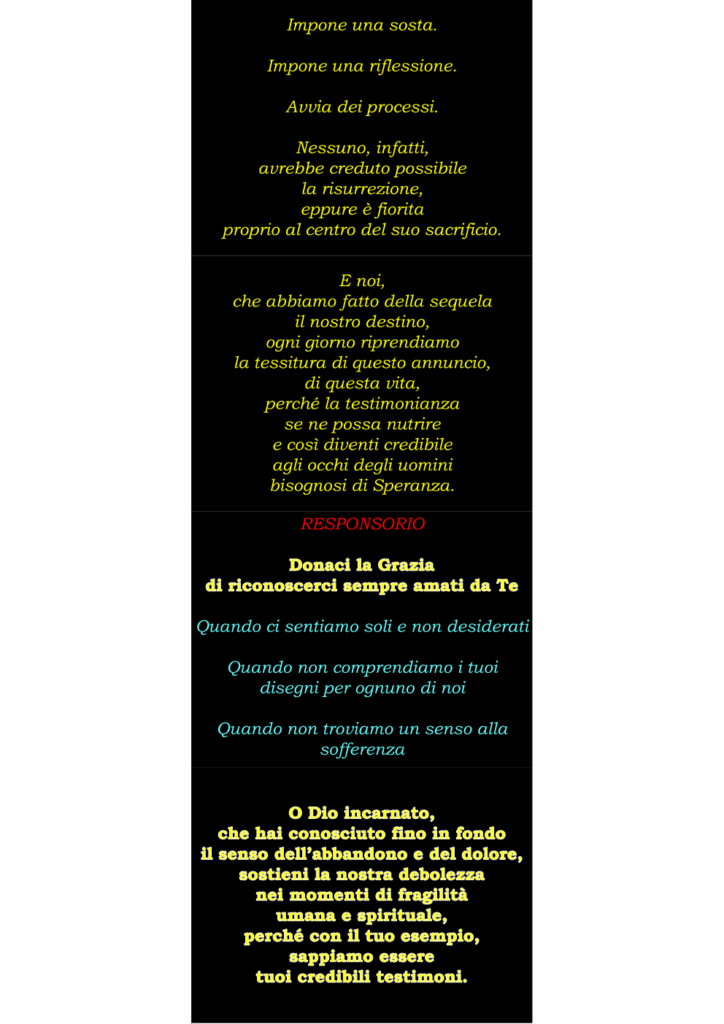 Impone una sosta.

Impone una riflessione.

Avvia dei processi.

Nessuno, infatti,
avrebbe creduto possibile
la risurrezione,
eppure è fiorita
proprio al centro del suo sacrificio.

E noi,
che abbiamo fatto della sequela
il nostro destino,
ogni giorno riprendiamo
la tessitura di questo annuncio,
di questa vita,
perché la testimonianza
se ne possa nutrire
e così diventi credibile
agli occhi degli uomini
bisognosi di Speranza.

RESPONSORIO

Donaci la Grazia
di riconoscerci sempre amati da Te

Quando ci sentiamo soli e non desiderati

Quando non comprendiamo i tuoi disegni per ognuno di noi

Quando non troviamo un senso alla sofferenza

O Dio incarnato,
che hai conosciuto fino in fondo
il senso dell'abbandono e del dolore,
sostieni la nostra debolezza
nei momenti di fragilità
umana e spirituale,
perché con il tuo esempio,
sappiamo essere
tuoi credibili testimoni.